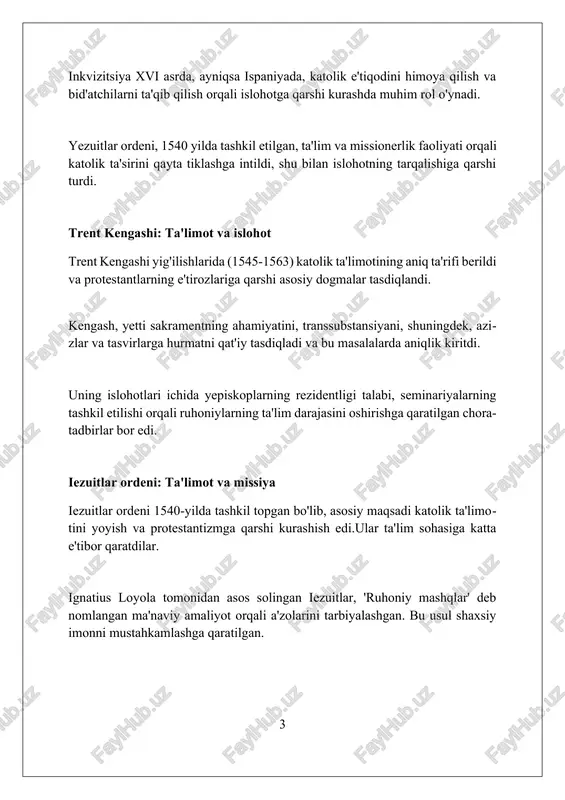 Inkvizitsiya XVI asrda, ayniqsa Ispaniyada, katolik e'tiqodini himoya qilish va bid'atchilarni ta'qib qilish orqali islohotga qarshi kurashda muhim rol o'ynadi.

Yezuitlar ordeni, 1540 yilda tashkil etilgan, ta'lim va missionerlik faoliyati orqali katolik ta'sirini qayta tiklashga intildi, shu bilan islohotning tarqalishiga qarshi turdi.

Trent Kengashi: Ta'limot va islohot

Trent Kengashi yig'ilishlarida (1545-1563) katolik ta'limotining aniq ta'rifi berildi va protestantlarning e'tirozlariga qarshi asosiy dogmalar tasdiqlandi.

Kengash, yetti sakramentning ahamiyatini, transsubstansiyani, shuningdek, azizlar va tasvirlarga hurmatni qat'iy tasdiqladi va bu masalalarda aniqlik kiritdi.

Uning islohotlari ichida yepiskoplarning rezidentligi talabi, seminariyalarning tashkil etilishi orqali ruhoniylarning ta'lim darajasini oshirishga qaratilgan chora-tadbirlar bor edi.

Iezuitlar ordeni: Ta'limot va missiya

Iezuitlar ordeni 1540-yilda tashkil topgan bo'lib, asosiy maqsadi katolik ta'limotini yoyish va protestantizmga qarshi kurashish edi.Ular ta'lim sohasiga katta e'tibor qaratdilar.

Ignatius Loyola tomonidan asos solingan Iezuitlar, 'Ruhoniy mashqlar' deb nomlangan ma'naviy amaliyot orqali a'zolarini tarbiyalashgan. Bu usul shaxsiy imonni mustahkamlashga qaratilgan.

3

FaylHub.uz